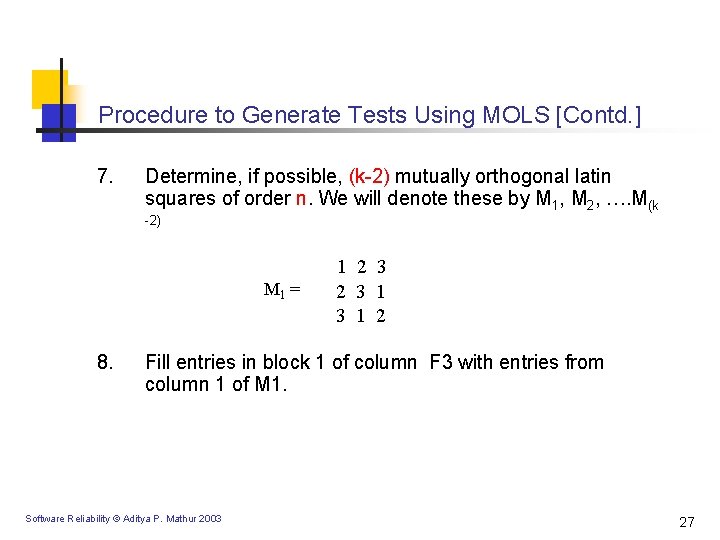 Procedure to Generate Tests Using MOLS [Contd.]

7. Determine, if possible, (k-2) mutually orthogonal latin squares of order n. We will denote these by $M_1$, $M_2$, ….$M_{(k-2)}$

$M_1 = \begin{matrix} 1 & 2 & 3 \\ 2 & 3 & 1 \\ 3 & 1 & 2 \end{matrix}$

8. Fill entries in block 1 of column F3 with entries from column 1 of M1.

Software Reliability © Aditya P. Mathur 2003

27